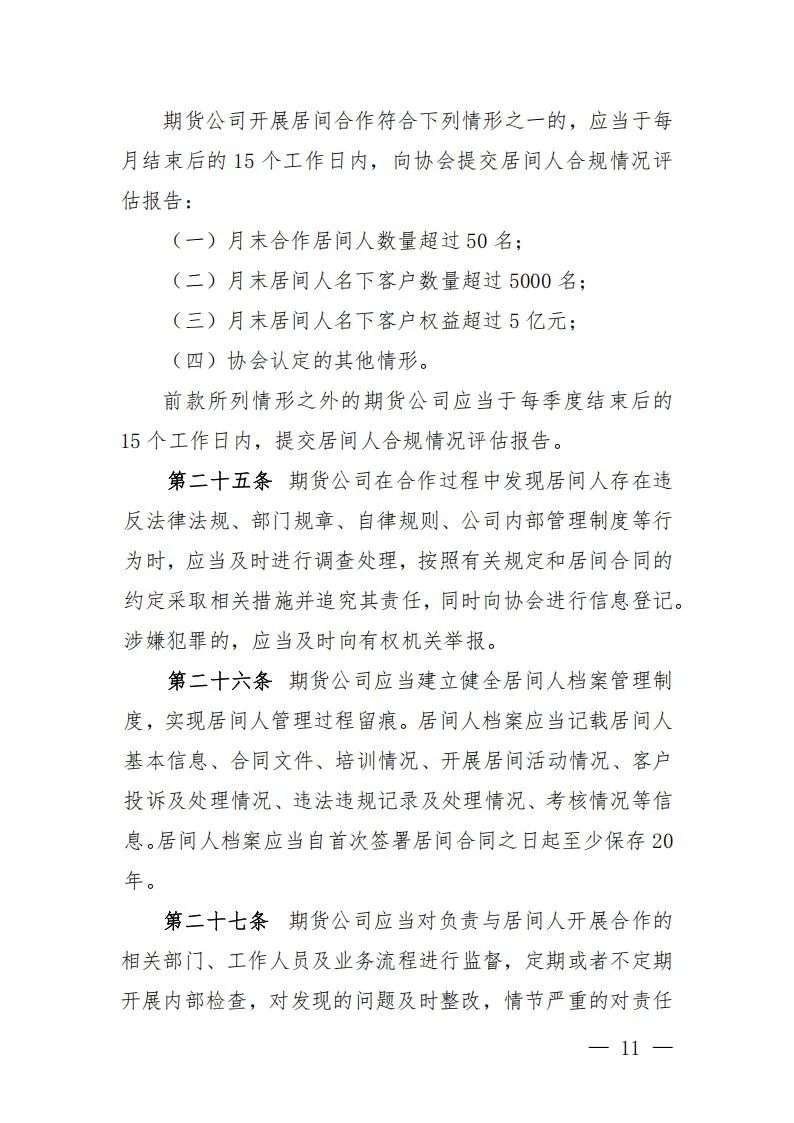 期货公司开展居间合作符合下列情形之一的，应当于每月结束后的 15 个工作日内，向协会提交居间人合规情况评估报告：

（一）月末合作居间人数量超过 50 名；

（二）月末居间人名下客户数量超过 5000 名；

（三）月末居间人名下客户权益超过 5 亿元；

（四）协会认定的其他情形。

前款所列情形之外的期货公司应当于每季度结束后的 15 个工作日内，提交居间人合规情况评估报告。

第二十五条　期货公司在合作过程中发现居间人存在违反法律法规、部门规章、自律规则、公司内部管理制度等行为时，应当及时进行调查处理，按照有关规定和居间合同的约定采取相关措施并追究其责任，同时向协会进行信息登记。涉嫌犯罪的，应当及时向有权机关举报。

第二十六条　期货公司应当建立健全居间人档案管理制度，实现居间人管理过程留痕。居间人档案应当记载居间人基本信息、合同文件、培训情况、开展居间活动情况、客户投诉及处理情况、违法违规记录及处理情况、考核情况等信息。居间人档案应当自首次签署居间合同之日起至少保存 20 年。

第二十七条　期货公司应当对负责与居间人开展合作的相关部门、工作人员及业务流程进行监督，定期或者不定期开展内部检查，对发现的问题及时整改，情节严重的对责任

— 11 —